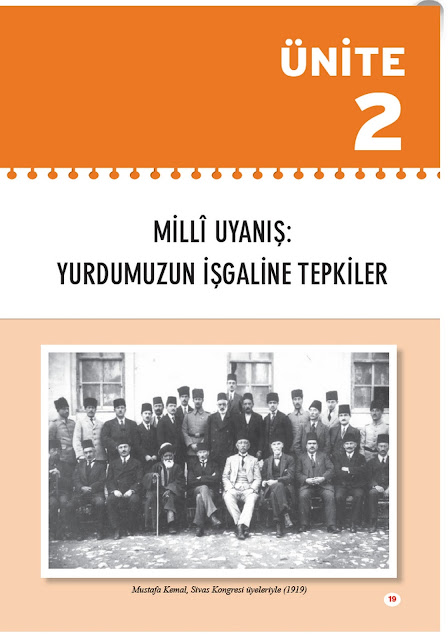 ÜNİTE
2

MİLLÎ UYANIŞ:
YURDUMUZUN İŞGALİNE TEPKİLER

Mustafa Kemal, Sivas Kongresi üyeleriyle (1919)

19